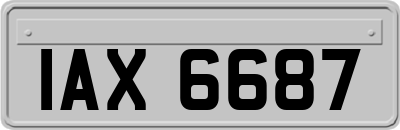 IAX 6687